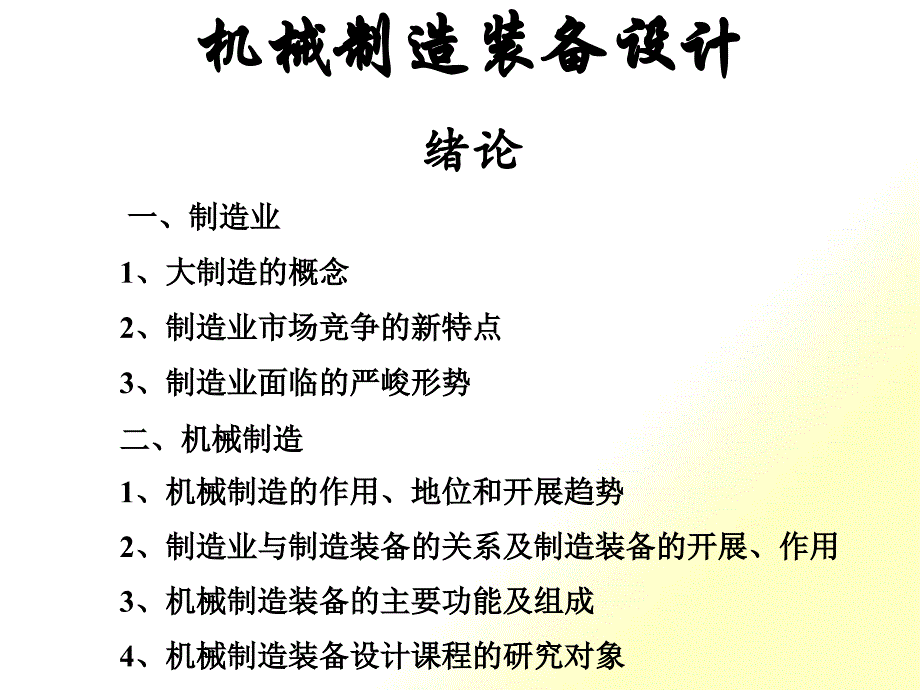 机械制造装备设计

绪论

一、制造业

1、大制造的概念

2、制造业市场竞争的新特点

3、制造业面临的严峻形势

二、机械制造

1、机械制造的作用、地位和开展趋势

2、制造业与制造装备的关系及制造装备的开展、作用

3、机械制造装备的主要功能及组成

4、机械制造装备设计课程的研究对象